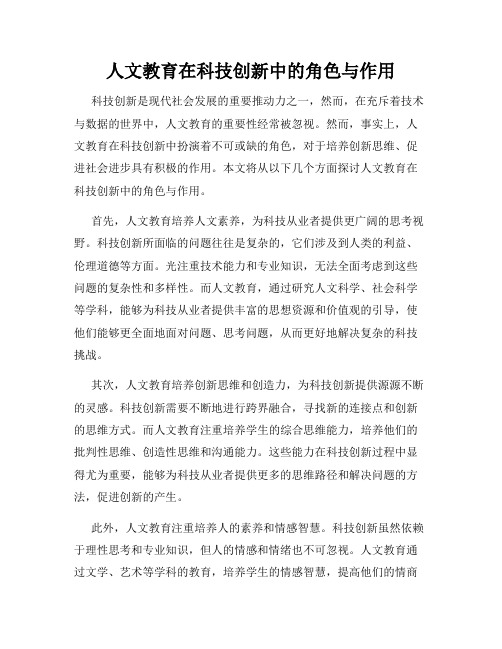 人文教育在科技创新中的角色与作用

科技创新是现代社会发展的重要推动力之一，然而，在充斥着技术与数据的世界中，人文教育的重要性经常被忽视。然而，事实上，人文教育在科技创新中扮演着不可或缺的角色，对于培养创新思维、促进社会进步具有积极的作用。本文将从以下几个方面探讨人文教育在科技创新中的角色与作用。

首先，人文教育培养人文素养，为科技从业者提供更广阔的思考视野。科技创新所面临的问题往往是复杂的，它们涉及到人类的利益、伦理道德等方面。光注重技术能力和专业知识，无法全面考虑到这些问题的复杂性和多样性。而人文教育，通过研究人文科学、社会科学等学科，能够为科技从业者提供丰富的思想资源和价值观的引导，使他们能够更全面地面对问题、思考问题，从而更好地解决复杂的科技挑战。

其次，人文教育培养创新思维和创造力，为科技创新提供源源不断的灵感。科技创新需要不断地进行跨界融合，寻找新的连接点和创新的思维方式。而人文教育注重培养学生的综合思维能力，培养他们的批判性思维、创造性思维和沟通能力。这些能力在科技创新过程中显得尤为重要，能够为科技从业者提供更多的思维路径和解决问题的方法，促进创新的产生。

此外，人文教育注重培养人的素养和情感智慧。科技创新虽然依赖于理性思考和专业知识，但人的情感和情绪也不可忽视。人文教育通过文学、艺术等学科的教育，培养学生的情感智慧，提高他们的情商